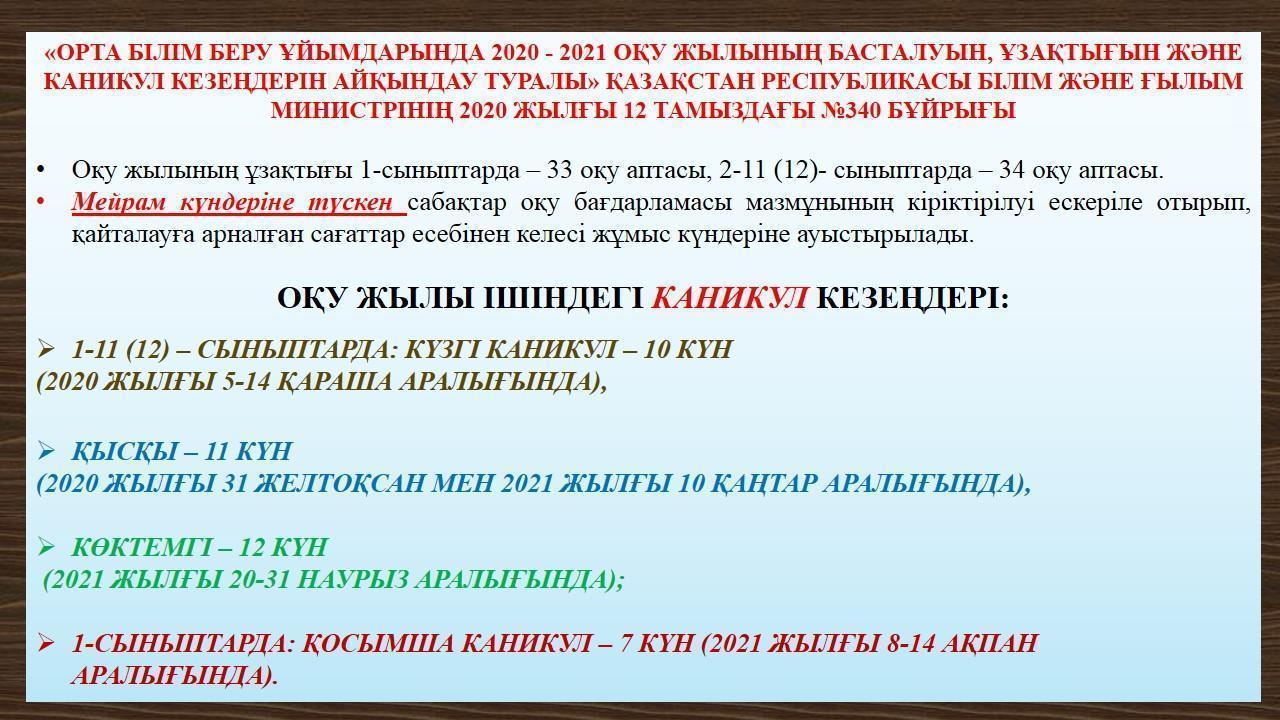 «ОРТА БІЛІМ БЕРУ ҰЙЫМДАРЫНДА 2020 - 2021 ОҚУ ЖЫЛЫНЫҢ БАСТАЛУЫН, ҰЗАҚТЫҒЫН ЖӘНЕ КАНИКУЛ КЕЗЕҢДЕРІН АЙҚЫНДАУ ТУРАЛЫ» ҚАЗАҚСТАН РЕСПУБЛИКАСЫ БІЛІМ ЖӘНЕ ҒЫЛЫМ МИНИСТРІНІҢ 2020 ЖЫЛҒЫ 12 ТАМЫЗДАҒЫ №340 БҰЙРЫҒЫ

• Оқу жылының ұзақтығы 1-сыныптарда – 33 оқу аптасы, 2-11 (12)- сыныптарда – 34 оқу аптасы.
• Мейрам күндеріне түскен сабақтар оқу бағдарламасы мазмұнының кіріктірілуі ескеріле отырып, қайталауға арналған сағаттар есебінен келесі жұмыс күндеріне ауыстырылады.

ОҚУ ЖЫЛЫ ІШІНДЕГІ КАНИКУЛ КЕЗЕҢДЕРІ:

➢ 1-11 (12) – СЫНЫПТАРДА: КҮЗГІ КАНИКУЛ – 10 КҮН
(2020 ЖЫЛҒЫ 5-14 ҚАРАША АРАЛЫҒЫНДА),

➢ ҚЫСҚЫ – 11 КҮН
(2020 ЖЫЛҒЫ 31 ЖЕЛТОҚСАН МЕН 2021 ЖЫЛҒЫ 10 ҚАҢТАР АРАЛЫҒЫНДА),

➢ КӨКТЕМГІ – 12 КҮН
(2021 ЖЫЛҒЫ 20-31 НАУРЫЗ АРАЛЫҒЫНДА);

➢ 1-СЫНЫПТАРДА: ҚОСЫМША КАНИКУЛ – 7 КҮН (2021 ЖЫЛҒЫ 8-14 АҚПАН АРАЛЫҒЫНДА).